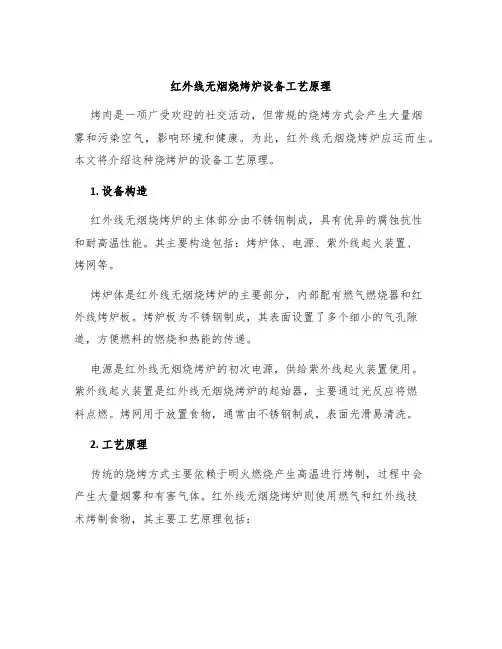 红外线无烟烧烤炉设备工艺原理

烤肉是一项广受欢迎的社交活动，但常规的烧烤方式会产生大量烟雾和污染空气，影响环境和健康。为此，红外线无烟烧烤炉应运而生。本文将介绍这种烧烤炉的设备工艺原理。

1. 设备构造

红外线无烟烧烤炉的主体部分由不锈钢制成，具有优异的腐蚀抗性和耐高温性能。其主要构造包括：烤炉体、电源、紫外线起火装置、烤网等。

烤炉体是红外线无烟烧烤炉的主要部分，内部配有燃气燃烧器和红外线烤炉板。烤炉板为不锈钢制成，其表面设置了多个细小的气孔隙道，方便燃料的燃烧和热能的传递。

电源是红外线无烟烧烤炉的初次电源，供给紫外线起火装置使用。紫外线起火装置是红外线无烟烧烤炉的起始器，主要通过光反应将燃料点燃。烤网用于放置食物，通常由不锈钢制成，表面光滑易清洗。

2. 工艺原理

传统的烧烤方式主要依赖于明火燃烧产生高温进行烤制，过程中会产生大量烟雾和有害气体。红外线无烟烧烤炉则使用燃气和红外线技术烤制食物，其主要工艺原理包括：